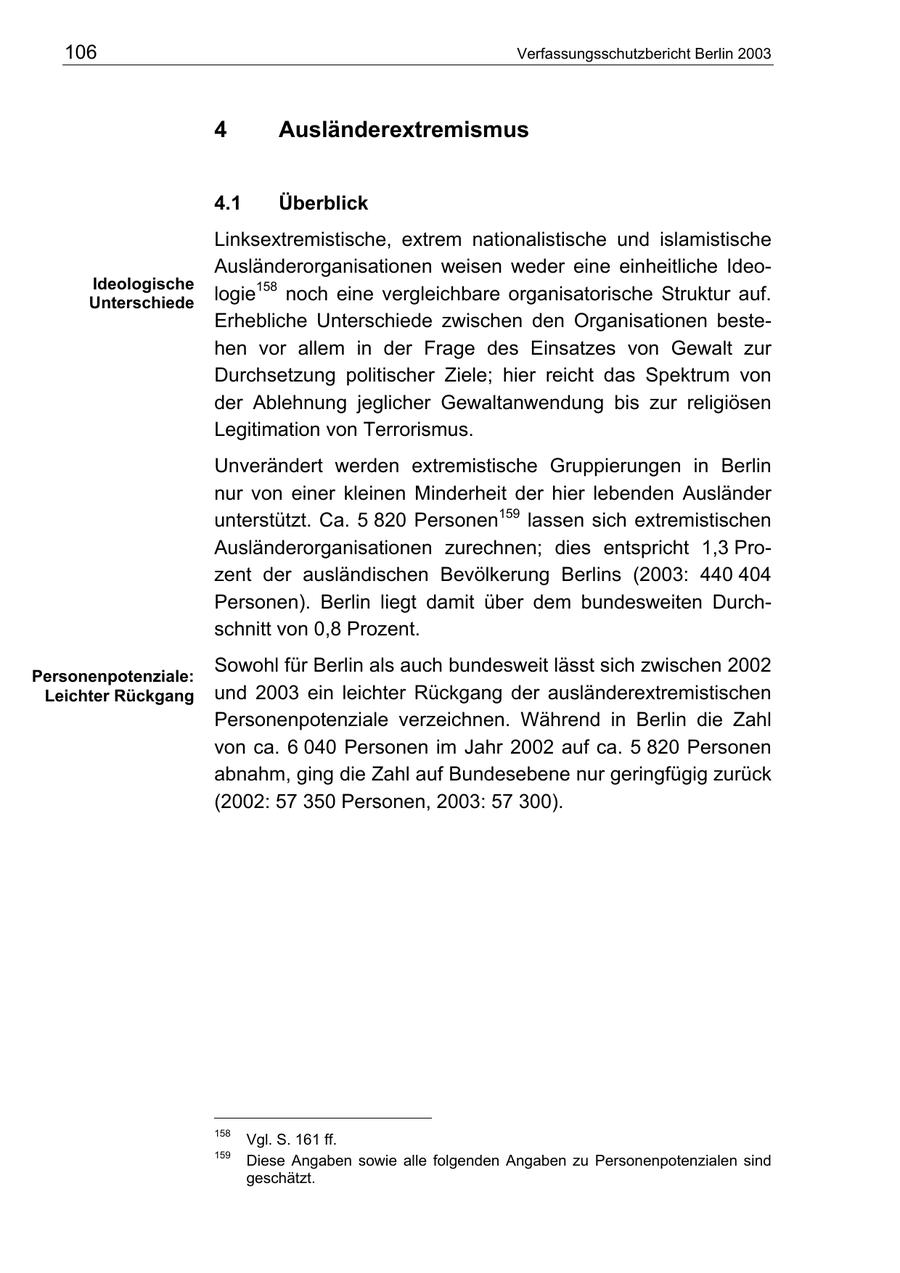 106 Verfassungsschutzbericht Berlin 2003

4 Ausländerextremismus

4.1 Überblick

Ideologische Unterschiede

Linksextremistische, extrem nationalistische und islamistische Ausländerorganisationen weisen weder eine einheitliche Ideologie$^{158}$ noch eine vergleichbare organisatorische Struktur auf. Erhebliche Unterschiede zwischen den Organisationen bestehen vor allem in der Frage des Einsatzes von Gewalt zur Durchsetzung politischer Ziele; hier reicht das Spektrum von der Ablehnung jeglicher Gewaltanwendung bis zur religiösen Legitimation von Terrorismus.

Unverändert werden extremistische Gruppierungen in Berlin nur von einer kleinen Minderheit der hier lebenden Ausländer unterstützt. Ca. 5 820 Personen$^{159}$ lassen sich extremistischen Ausländerorganisationen zurechnen; dies entspricht 1,3 Prozent der ausländischen Bevölkerung Berlins (2003: 440 404 Personen). Berlin liegt damit über dem bundesweiten Durchschnitt von 0,8 Prozent.

Personenpotenziale: Leichter Rückgang

Sowohl für Berlin als auch bundesweit lässt sich zwischen 2002 und 2003 ein leichter Rückgang der ausländerextremistischen Personenpotenziale verzeichnen. Während in Berlin die Zahl von ca. 6 040 Personen im Jahr 2002 auf ca. 5 820 Personen abnahm, ging die Zahl auf Bundesebene nur geringfügig zurück (2002: 57 350 Personen, 2003: 57 300).

$^{158}$ Vgl. S. 161 ff.
$^{159}$ Diese Angaben sowie alle folgenden Angaben zu Personenpotenzialen sind geschätzt.